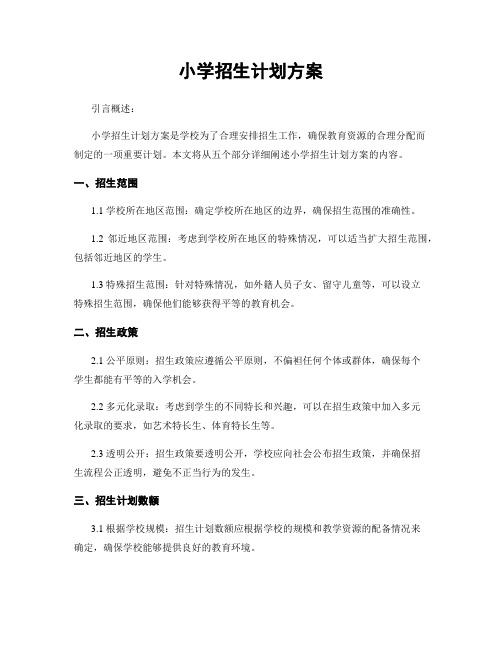 小学招生计划方案

引言概述：

小学招生计划方案是学校为了合理安排招生工作，确保教育资源的合理分配而制定的一项重要计划。本文将从五个部分详细阐述小学招生计划方案的内容。

一、招生范围

1.1 学校所在地区范围：确定学校所在地区的边界，确保招生范围的准确性。

1.2 邻近地区范围：考虑到学校所在地区的特殊情况，可以适当扩大招生范围，包括邻近地区的学生。

1.3 特殊招生范围：针对特殊情况，如外籍人员子女、留守儿童等，可以设立特殊招生范围，确保他们能够获得平等的教育机会。

二、招生政策

2.1 公平原则：招生政策应遵循公平原则，不偏袒任何个体或群体，确保每个学生都能有平等的入学机会。

2.2 多元化录取：考虑到学生的不同特长和兴趣，可以在招生政策中加入多元化录取的要求，如艺术特长生、体育特长生等。

2.3 透明公开：招生政策要透明公开，学校应向社会公布招生政策，并确保招生流程公正透明，避免不正当行为的发生。

三、招生计划数额

3.1 根据学校规模：招生计划数额应根据学校的规模和教学资源的配备情况来确定，确保学校能够提供良好的教育环境。